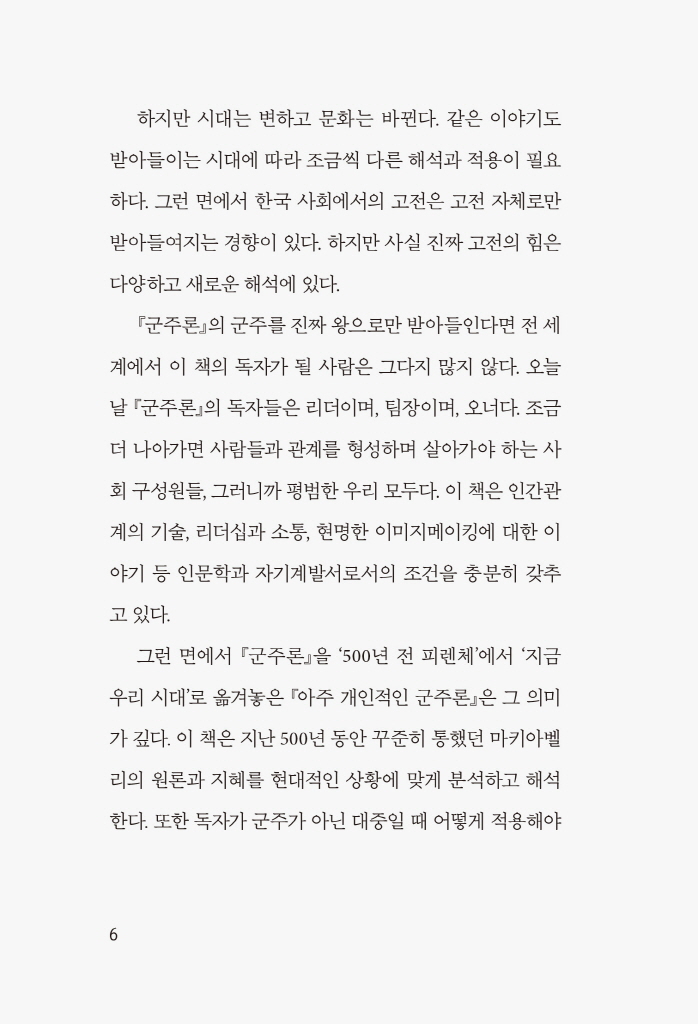 하지만 시대는 변하고 문화는 바뀐다. 같은 이야기도 받아들이는 시대에 따라 조금씩 다른 해석과 적용이 필요하다. 그런 면에서 한국 사회에서의 고전은 고전 자체로만 받아들여지는 경향이 있다. 하지만 사실 진짜 고전의 힘은 다양하고 새로운 해석에 있다.

『군주론』의 군주를 진짜 왕으로만 받아들인다면 전 세계에서 이 책의 독자가 될 사람은 그다지 많지 않다. 오늘날 『군주론』의 독자들은 리더이며, 팀장이며, 오너다. 조금 더 나아가면 사람들과 관계를 형성하며 살아가야 하는 사회 구성원들, 그러니까 평범한 우리 모두다. 이 책은 인간관계의 기술, 리더십과 소통, 현명한 이미지메이킹에 대한 이야기 등 인문학과 자기계발서로서의 조건을 충분히 갖추고 있다.

그런 면에서 『군주론』을 '500년 전 피렌체'에서 '지금 우리 시대'로 옮겨놓은 『아주 개인적인 군주론』은 그 의미가 깊다. 이 책은 지난 500년 동안 꾸준히 통했던 마키아벨리의 원론과 지혜를 현대적인 상황에 맞게 분석하고 해석한다. 또한 독자가 군주가 아닌 대중일 때 어떻게 적용해야

6